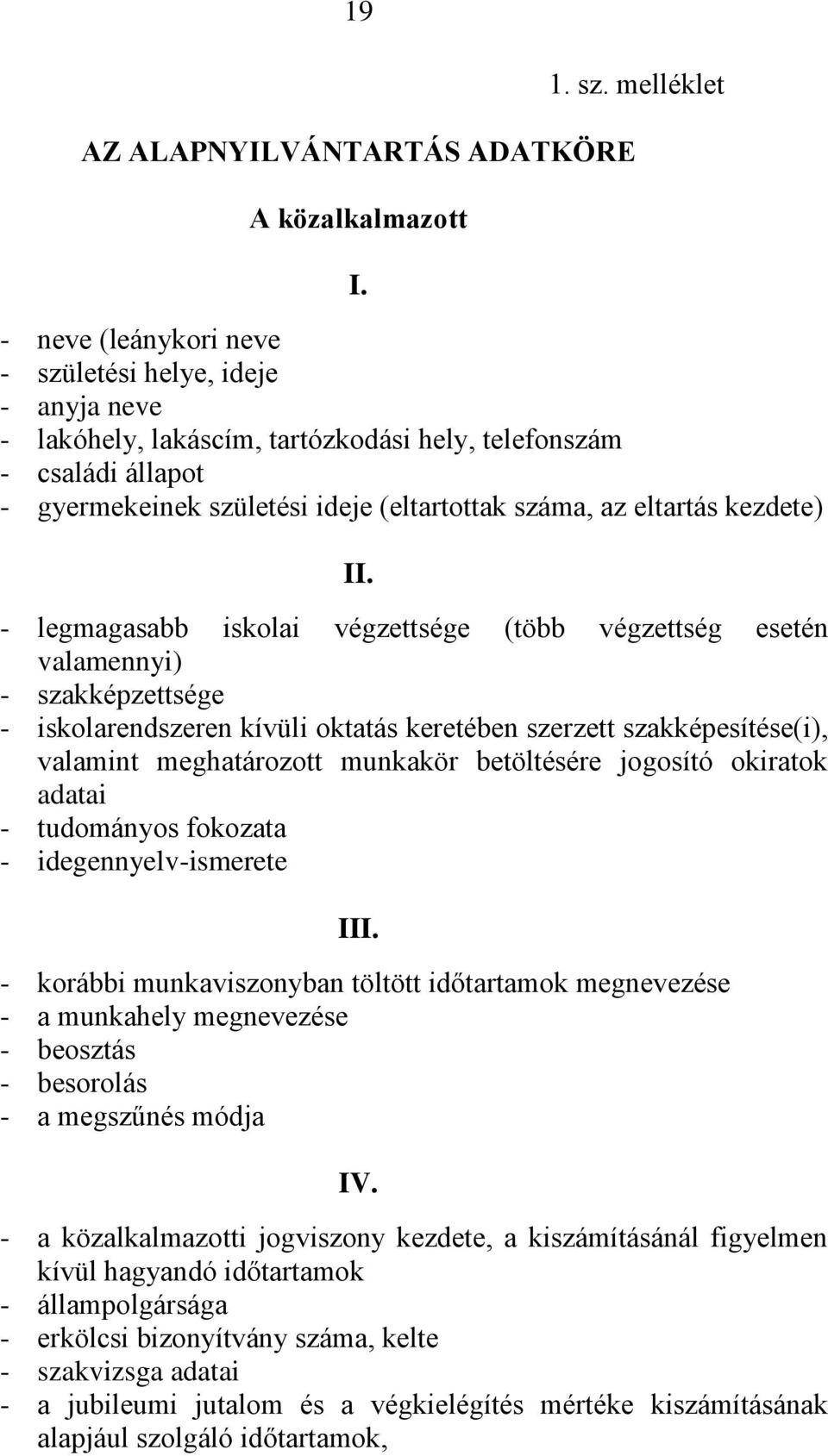 19

1. sz. melléklet

AZ ALAPNYILVÁNTARTÁS ADATKÖRE

A közalkalmazott

I.

- neve (leánykori neve
- születési helye, ideje
- anyja neve
- lakóhely, lakáscím, tartózkodási hely, telefonszám
- családi állapot
- gyermekeinek születési ideje (eltartottak száma, az eltartás kezdete)

II.

- legmagasabb iskolai végzettsége (több végzettség esetén valamennyi)
- szakképzettsége
- iskolarendszeren kívüli oktatás keretében szerzett szakképesítése(i), valamint meghatározott munkakör betöltésére jogosító okiratok adatai
- tudományos fokozata
- idegennyelv-ismerete

III.

- korábbi munkaviszonyban töltött időtartamok megnevezése
- a munkahely megnevezése
- beosztás
- besorolás
- a megszűnés módja

IV.

- a közalkalmazotti jogviszony kezdete, a kiszámításánál figyelmen kívül hagyandó időtartamok
- állampolgársága
- erkölcsi bizonyítvány száma, kelte
- szakvizsga adatai
- a jubileumi jutalom és a végkielégítés mértéke kiszámításának alapjául szolgáló időtartamok,